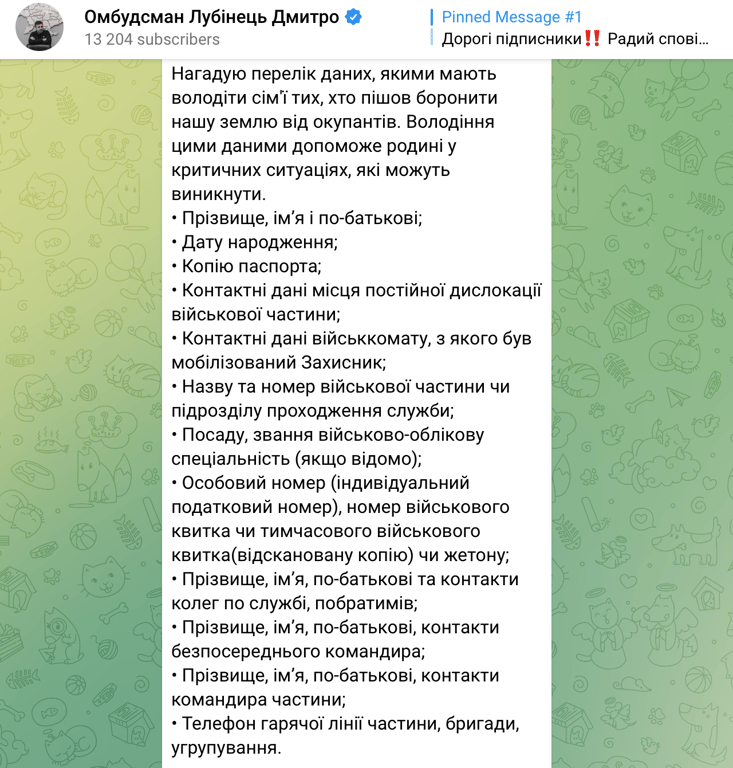 Омбудсман Лубінець Дмитро
13 204 subscribers

Pinned Message #1
Дорогі підписники‼️ Радий спові...

Нагадую перелік даних, якими мають володіти сім'ї тих, хто пішов боронити нашу землю від окупантів. Володіння цими даними допоможе родині у критичних ситуаціях, які можуть виникнути.
• Прізвище, ім'я і по-батькові;
• Дату народження;
• Копію паспорта;
• Контактні дані місця постійної дислокації військової частини;
• Контактні дані військкомату, з якого був мобілізований Захисник;
• Назву та номер військової частини чи підрозділу проходження служби;
• Посаду, звання військово-облікову спеціальність (якщо відомо);
• Особовий номер (індивідуальний податковий номер), номер військового квитка чи тимчасового військового квитка(відскановану копію) чи жетону;
• Прізвище, ім'я, по-батькові та контакти колег по службі, побратимів;
• Прізвище, ім'я, по-батькові, контакти безпосереднього командира;
• Прізвище, ім'я, по-батькові, контакти командира частини;
• Телефон гарячої лінії частини, бригади, угрупування.